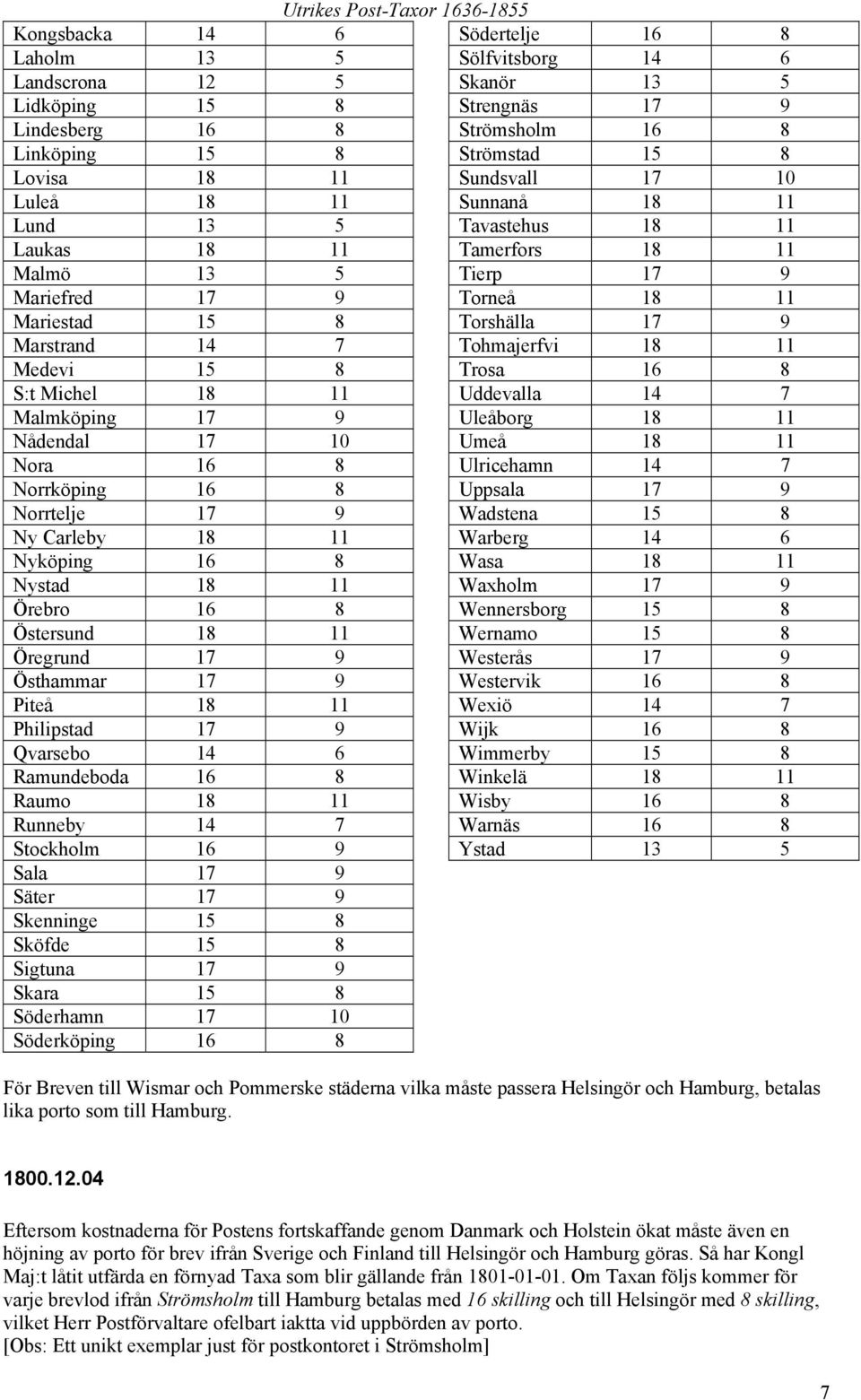 Utrikes Post-Taxor 1636-1855

| | | |
|---|---|---|
| Kongsbacka | 14 | 6 |
| Laholm | 13 | 5 |
| Landscrona | 12 | 5 |
| Lidköping | 15 | 8 |
| Lindesberg | 16 | 8 |
| Linköping | 15 | 8 |
| Lovisa | 18 | 11 |
| Luleå | 18 | 11 |
| Lund | 13 | 5 |
| Laukas | 18 | 11 |
| Malmö | 13 | 5 |
| Mariefred | 17 | 9 |
| Mariestad | 15 | 8 |
| Marstrand | 14 | 7 |
| Medevi | 15 | 8 |
| S:t Michel | 18 | 11 |
| Malmköping | 17 | 9 |
| Nådendal | 17 | 10 |
| Nora | 16 | 8 |
| Norrköping | 16 | 8 |
| Norrtelje | 17 | 9 |
| Ny Carleby | 18 | 11 |
| Nyköping | 16 | 8 |
| Nystad | 18 | 11 |
| Örebro | 16 | 8 |
| Östersund | 18 | 11 |
| Öregrund | 17 | 9 |
| Östhammar | 17 | 9 |
| Piteå | 18 | 11 |
| Philipstad | 17 | 9 |
| Qvarsebo | 14 | 6 |
| Ramundeboda | 16 | 8 |
| Raumo | 18 | 11 |
| Runneby | 14 | 7 |
| Stockholm | 16 | 9 |
| Sala | 17 | 9 |
| Säter | 17 | 9 |
| Skenninge | 15 | 8 |
| Sköfde | 15 | 8 |
| Sigtuna | 17 | 9 |
| Skara | 15 | 8 |
| Söderhamn | 17 | 10 |
| Söderköping | 16 | 8 |

| | | |
|---|---|---|
| Södertelje | 16 | 8 |
| Sölfvitsborg | 14 | 6 |
| Skanör | 13 | 5 |
| Strengnäs | 17 | 9 |
| Strömsholm | 16 | 8 |
| Strömstad | 15 | 8 |
| Sundsvall | 17 | 10 |
| Sunnanå | 18 | 11 |
| Tavastehus | 18 | 11 |
| Tamerfors | 18 | 11 |
| Tierp | 17 | 9 |
| Torneå | 18 | 11 |
| Torshälla | 17 | 9 |
| Tohmajerfvi | 18 | 11 |
| Trosa | 16 | 8 |
| Uddevalla | 14 | 7 |
| Uleåborg | 18 | 11 |
| Umeå | 18 | 11 |
| Ulricehamn | 14 | 7 |
| Uppsala | 17 | 9 |
| Wadstena | 15 | 8 |
| Warberg | 14 | 6 |
| Wasa | 18 | 11 |
| Waxholm | 17 | 9 |
| Wennersborg | 15 | 8 |
| Wernamo | 15 | 8 |
| Westerås | 17 | 9 |
| Westervik | 16 | 8 |
| Wexiö | 14 | 7 |
| Wijk | 16 | 8 |
| Wimmerby | 15 | 8 |
| Winkelä | 18 | 11 |
| Wisby | 16 | 8 |
| Warnäs | 16 | 8 |
| Ystad | 13 | 5 |

För Breven till Wismar och Pommerske städerna vilka måste passera Helsingör och Hamburg, betalas lika porto som till Hamburg.

1800.12.04

Eftersom kostnaderna för Postens fortskaffande genom Danmark och Holstein ökat måste även en höjning av porto för brev ifrån Sverige och Finland till Helsingör och Hamburg göras. Så har Kongl Maj:t låtit utfärda en förnyad Taxa som blir gällande från 1801-01-01. Om Taxan följs kommer för varje brevlod ifrån Strömsholm till Hamburg betalas med 16 skilling och till Helsingör med 8 skilling, vilket Herr Postförvaltare ofelbart iaktta vid uppbörden av porto.
[Obs: Ett unikt exemplar just för postkontoret i Strömsholm]

7